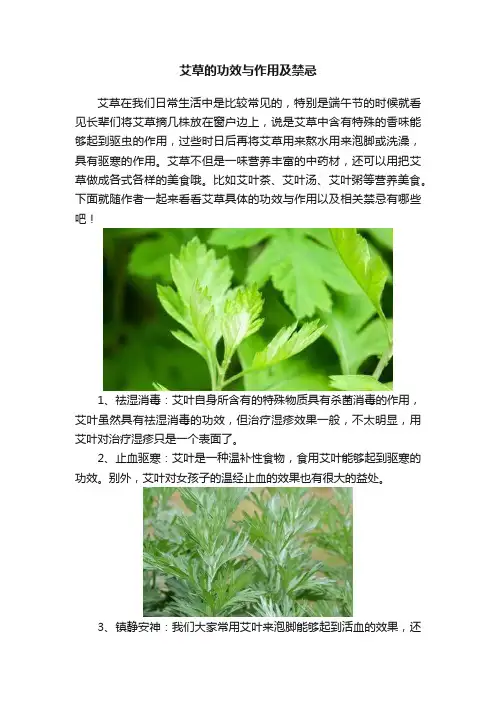 艾草的功效与作用及禁忌

艾草在我们日常生活中是比较常见的，特别是端午节的时候就看见长辈们将艾草摘几株放在窗户边上，说是艾草中含有特殊的香味能够起到驱虫的作用，过些时日后再将艾草用来熬水用来泡脚或洗澡，具有驱寒的作用。艾草不但是一味营养丰富的中药材，还可以用把艾草做成各式各样的美食哦。比如艾叶茶、艾叶汤、艾叶粥等营养美食。下面就随作者一起来看看艾草具体的功效与作用以及相关禁忌有哪些吧！

1、祛湿消毒：艾叶自身所含有的特殊物质具有杀菌消毒的作用，艾叶虽然具有祛湿消毒的功效，但治疗湿疹效果一般，不太明显，用艾叶对治疗湿疹只是一个表面了。

2、止血驱寒：艾叶是一种温补性食物，食用艾叶能够起到驱寒的功效。别外，艾叶对女孩子的温经止血的效果也有很大的益处。

3、镇静安神：我们大家常用艾叶来泡脚能够起到活血的效果，还